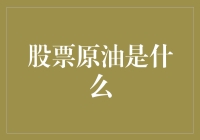 股票原油是什么